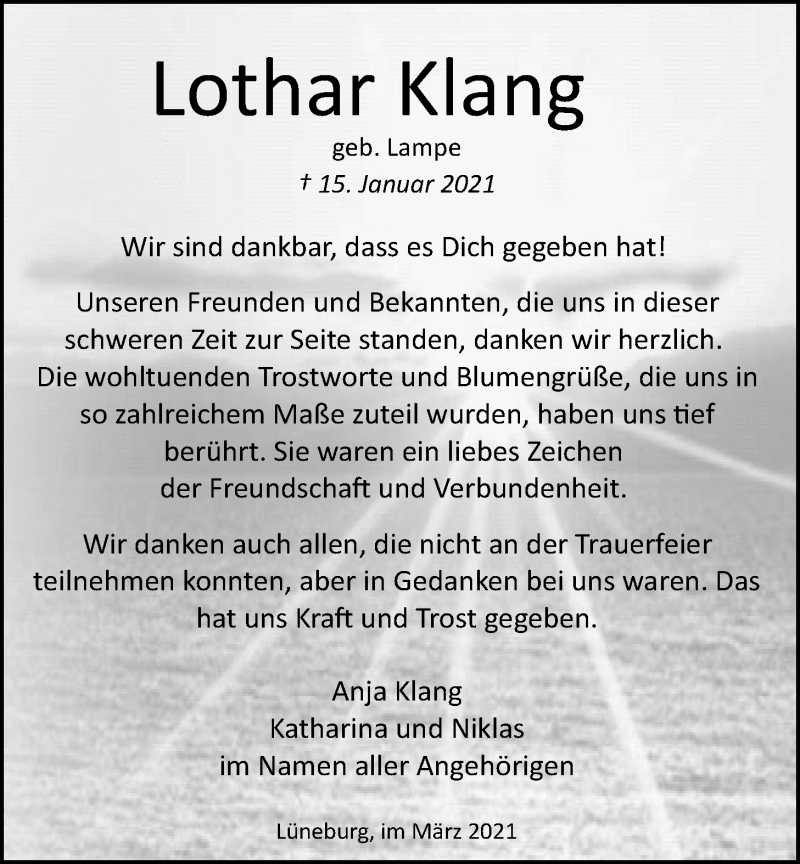 Lothar Klang

geb. Lampe

† 15. Januar 2021

Wir sind dankbar, dass es Dich gegeben hat!

Unseren Freunden und Bekannten, die uns in dieser schweren Zeit zur Seite standen, danken wir herzlich. Die wohltuenden Trostworte und Blumengrüße, die uns in so zahlreichem Maße zuteil wurden, haben uns tief berührt. Sie waren ein liebes Zeichen der Freundschaft und Verbundenheit.

Wir danken auch allen, die nicht an der Trauerfeier teilnehmen konnten, aber in Gedanken bei uns waren. Das hat uns Kraft und Trost gegeben.

Anja Klang
Katharina und Niklas
im Namen aller Angehörigen

Lüneburg, im März 2021